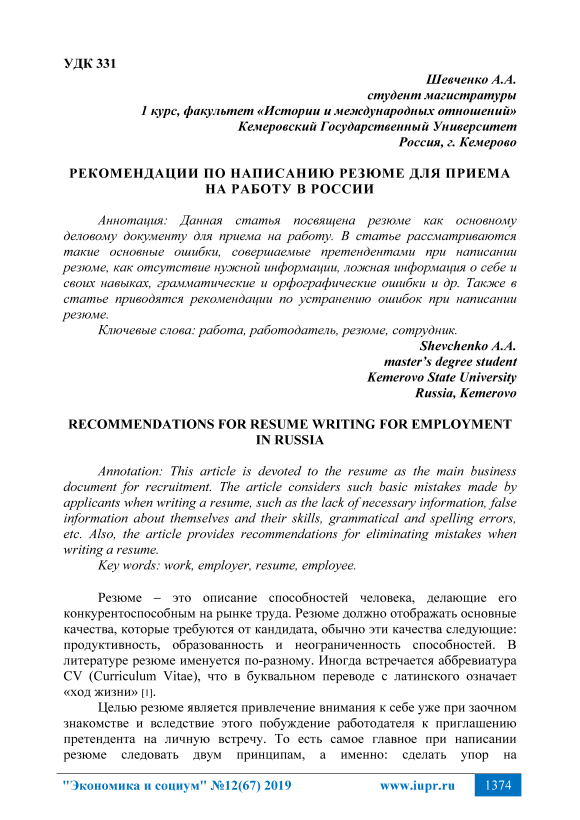 УДК 331

Шевченко А.А.
студент магистратуры
1 курс, факультет «Истории и международных отношений»
Кемеровский Государственный Университет
Россия, г. Кемерово

РЕКОМЕНДАЦИИ ПО НАПИСАНИЮ РЕЗЮМЕ ДЛЯ ПРИЕМА НА РАБОТУ В РОССИИ

Аннотация: Данная статья посвящена резюме как основному деловому документу для приема на работу. В статье рассматриваются такие основные ошибки, совершаемые претендентами при написании резюме, как отсутствие нужной информации, ложная информация о себе и своих навыках, грамматические и орфографические ошибки и др. Также в статье приводятся рекомендации по устранению ошибок при написании резюме.

Ключевые слова: работа, работодатель, резюме, сотрудник.

Shevchenko A.A.
master's degree student
Kemerovo State University
Russia, Kemerovo

RECOMMENDATIONS FOR RESUME WRITING FOR EMPLOYMENT IN RUSSIA

Annotation: This article is devoted to the resume as the main business document for recruitment. The article considers such basic mistakes made by applicants when writing a resume, such as the lack of necessary information, false information about themselves and their skills, grammatical and spelling errors, etc. Also, the article provides recommendations for eliminating mistakes when writing a resume.

Key words: work, employer, resume, employee.

Резюме – это описание способностей человека, делающие его конкурентоспособным на рынке труда. Резюме должно отображать основные качества, которые требуются от кандидата, обычно эти качества следующие: продуктивность, образованность и неограниченность способностей. В литературе резюме именуется по-разному. Иногда встречается аббревиатура CV (Curriculum Vitae), что в буквальном переводе с латинского означает «ход жизни» [1].

Целью резюме является привлечение внимания к себе уже при заочном знакомстве и вследствие этого побуждение работодателя к приглашению претендента на личную встречу. То есть самое главное при написании резюме следовать двум принципам, а именно: сделать упор на

"Экономика и социум" №12(67) 2019 www.iupr.ru 1374